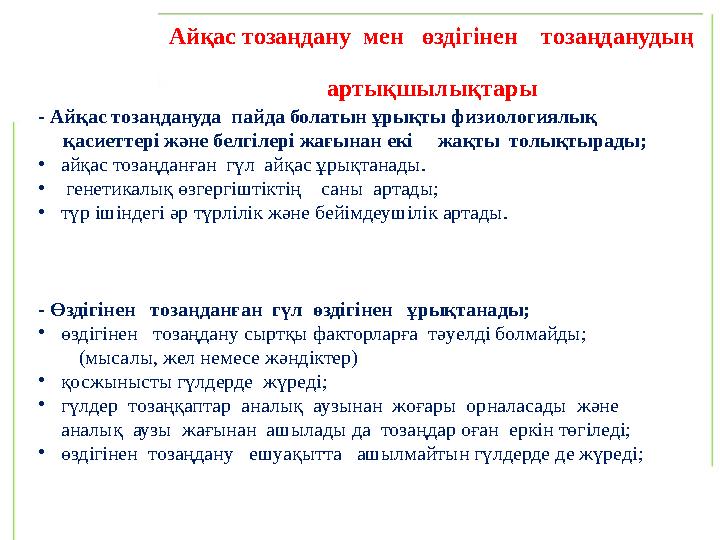 Айқас тозаңдану мен өздігінен тозаңданудың артықшылықтары

- Айқас тозаңдануда пайда болатын ұрықты физиологиялық қасиеттері және белгілері жағынан екі жақты толықтырады;
• айқас тозаңданған гүл айқас ұрықтанады.
• генетикалық өзгергіштіктің саны артады;
• түр ішіндегі әр түрлілік және бейімдеушілік артады.

- Өздігінен тозаңданған гүл өздігінен ұрықтанады;
• өздігінен тозаңдану сыртқы факторларға тәуелді болмайды; (мысалы, жел немесе жәндіктер)
• қосжынысты гүлдерде жүреді;
• гүлдер тозаңқаптар аналық аузынан жоғары орналасады және аналық аузы жағынан ашылады да тозаңдар оған еркін төгіледі;
• өздігінен тозаңдану ешуақытта ашылмайтын гүлдерде де жүреді;